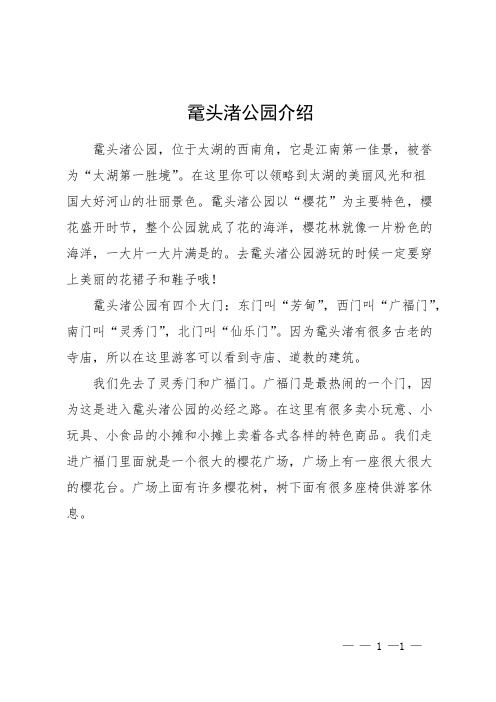 鼋头渚公园介绍

鼋头渚公园，位于太湖的西南角，它是江南第一佳景，被誉为“太湖第一胜境”。在这里你可以领略到太湖的美丽风光和祖国大好河山的壮丽景色。鼋头渚公园以“樱花”为主要特色，樱花盛开时节，整个公园就成了花的海洋，樱花林就像一片粉色的海洋，一大片一大片满是的。去鼋头渚公园游玩的时候一定要穿上美丽的花裙子和鞋子哦！

鼋头渚公园有四个大门：东门叫“芳甸”，西门叫“广福门”，南门叫“灵秀门”，北门叫“仙乐门”。因为鼋头渚有很多古老的寺庙，所以在这里游客可以看到寺庙、道教的建筑。

我们先去了灵秀门和广福门。广福门是最热闹的一个门，因为这是进入鼋头渚公园的必经之路。在这里有很多卖小玩意、小玩具、小食品的小摊和小摊上卖着各式各样的特色商品。我们走进广福门里面就是一个很大的樱花广场，广场上有一座很大很大的樱花台。广场上面有许多樱花树，树下面有很多座椅供游客休息。

— — 1 —1 —